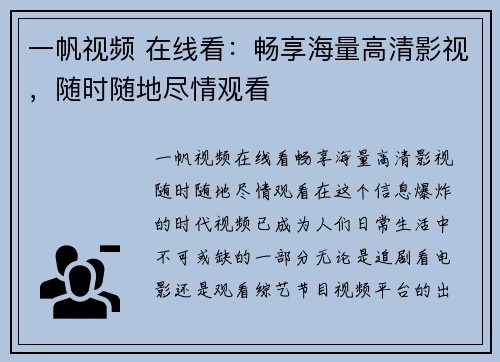 一帆视频 在线看：畅享海量高清影视，随时随地尽情观看

一帆视频在线看畅享海量高清影视随时随地尽情观看在这个信息爆炸的时代视频已成为人们日常生活中不可或缺的一部分无论是追剧看电影还是观看综艺节目视频平台的出